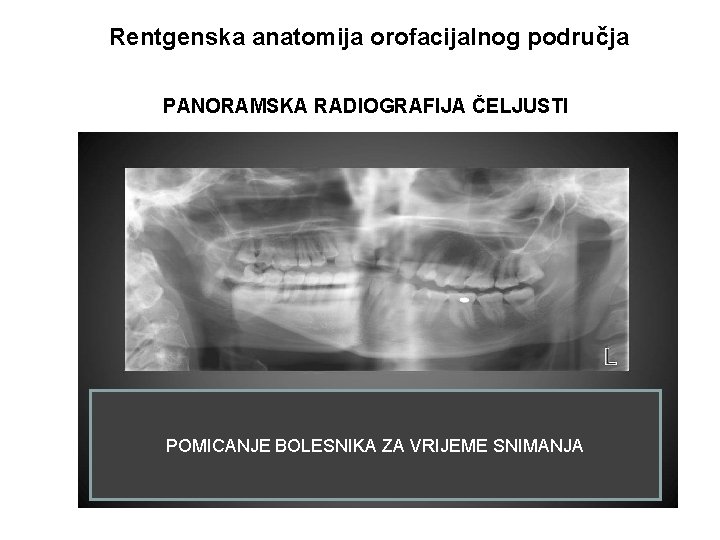 Rentgenska anatomija orofacijalnog područja

PANORAMSKA RADIOGRAFIJA ČELJUSTI

L

POMICANJE BOLESNIKA ZA VRIJEME SNIMANJA